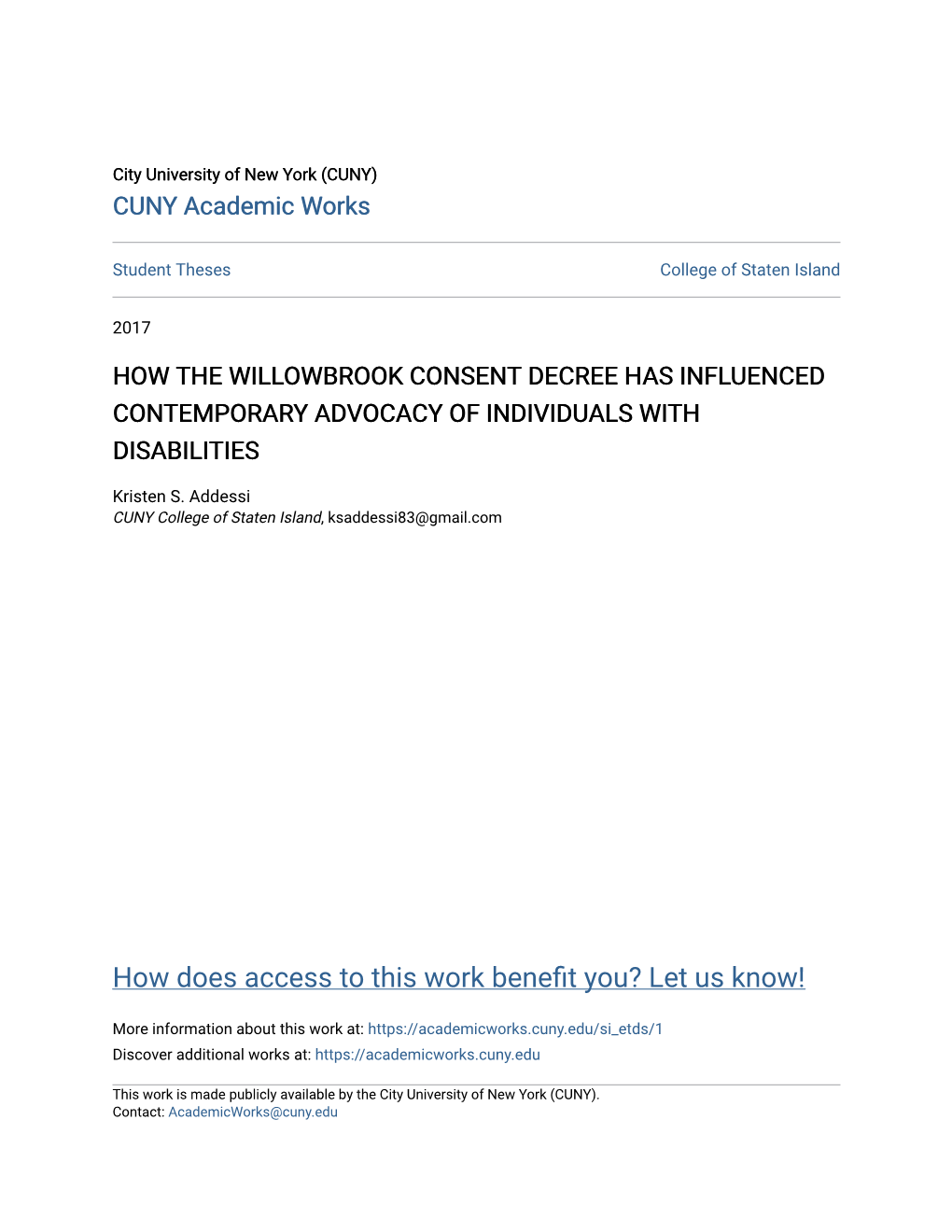 City University of New York (CUNY)
CUNY Academic Works

Student Theses

College of Staten Island

2017

HOW THE WILLOWBROOK CONSENT DECREE HAS INFLUENCED CONTEMPORARY ADVOCACY OF INDIVIDUALS WITH DISABILITIES

Kristen S. Addessi
CUNY College of Staten Island, ksaddessi83@gmail.com

How does access to this work benefit you? Let us know!

More information about this work at: https://academicworks.cuny.edu/si_etds/1
Discover additional works at: https://academicworks.cuny.edu

This work is made publicly available by the City University of New York (CUNY).
Contact: AcademicWorks@cuny.edu